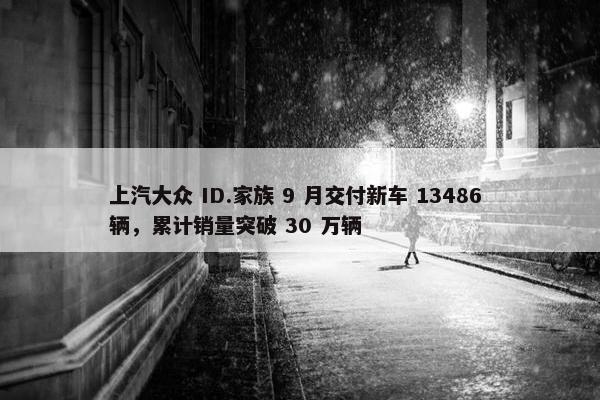 上汽大众 ID.家族 9 月交付新车 13486 辆，累计销量突破 30 万辆